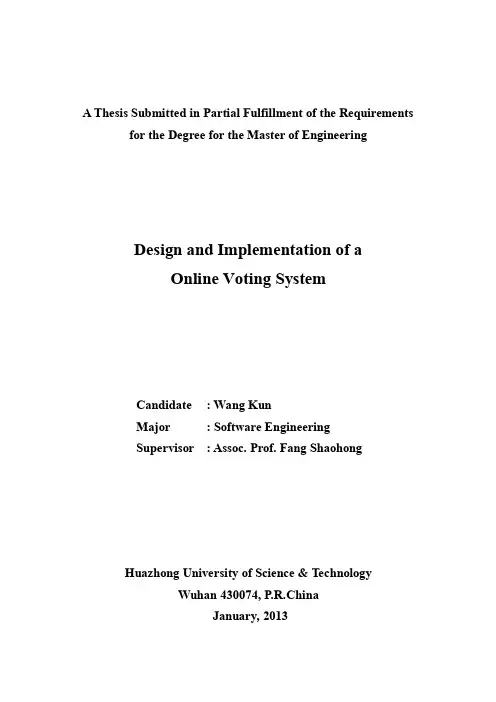 A Thesis Submitted in Partial Fulfillment of the Requirements for the Degree for the Master of Engineering

Design and Implementation of a Online Voting System

Candidate : Wang Kun
Major : Software Engineering
Supervisor : Assoc. Prof. Fang Shaohong

Huazhong University of Science & Technology
Wuhan 430074, P.R.China
January, 2013